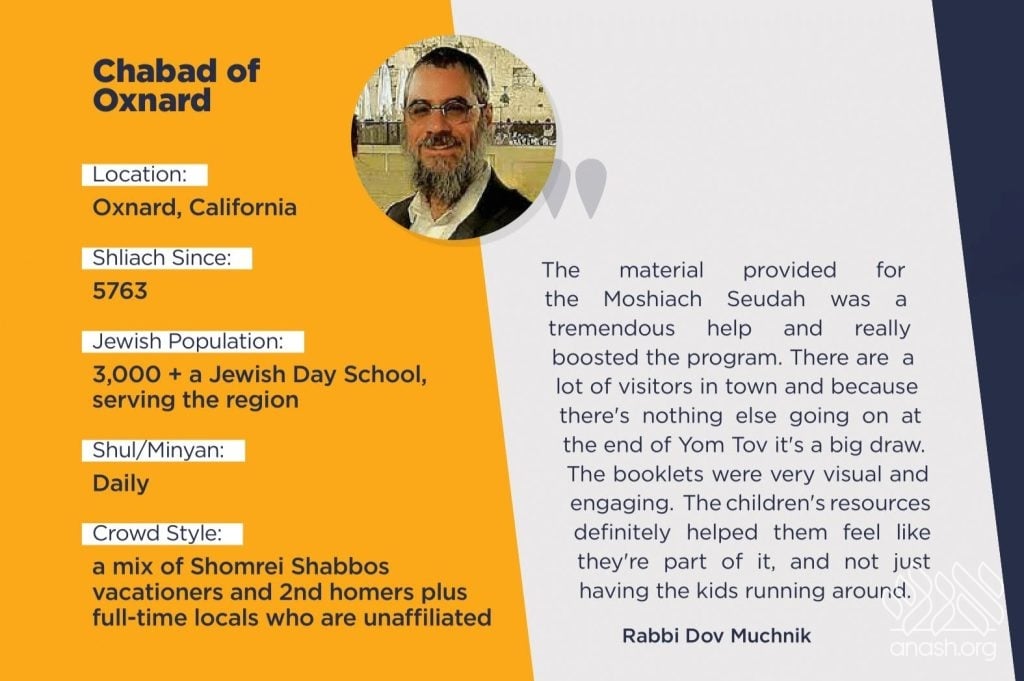 Chabad of Oxnard

Location:

Oxnard, California

Shliach Since:

5763

Jewish Population:

3,000 + a Jewish Day School, serving the region

Shul/Minyan:

Daily

Crowd Style:

a mix of Shomrei Shabbos vacationers and 2nd homers plus full-time locals who are unaffiliated

The material provided for the Moshiach Seudah was a tremendous help and really boosted the program. There are a lot of visitors in town and because there's nothing else going on at the end of Yom Tov it's a big draw. The booklets were very visual and engaging. The children's resources definitely helped them feel like they're part of it, and not just having the kids running around.

Rabbi Dov Muchnik

anash.org